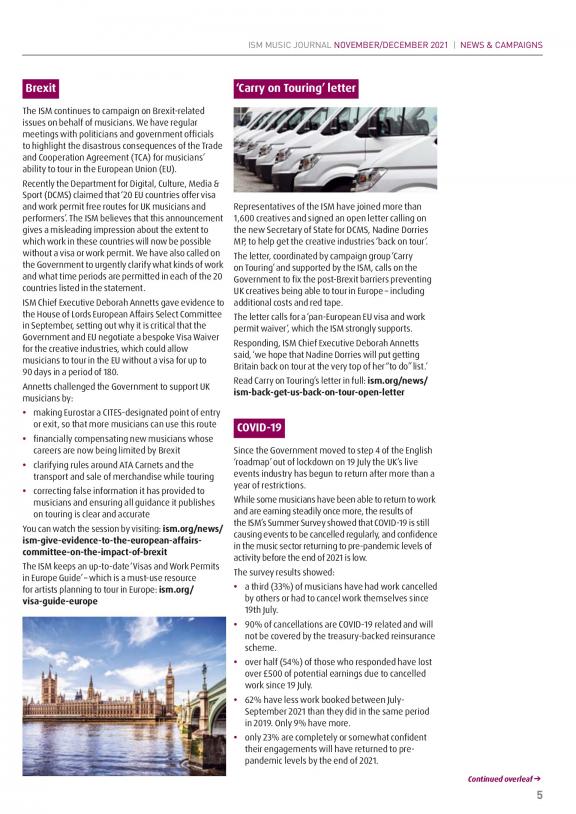 ISM MUSIC JOURNAL NOVEMBER/DECEMBER 2021 | NEWS & CAMPAIGNS

Brexit

The ISM continues to campaign on Brexit-related issues on behalf of musicians. We have regular meetings with politicians and government officials to highlight the disastrous consequences of the Trade and Cooperation Agreement (TCA) for musicians' ability to tour in the European Union (EU).

Recently the Department for Digital, Culture, Media & Sport (DCMS) claimed that '20 EU countries offer visa and work permit free routes for UK musicians and performers'. The ISM believes that this announcement gives a misleading impression about the extent to which work in these countries will now be possible without a visa or work permit. We have also called on the Government to urgently clarify what kinds of work and what time periods are permitted in each of the 20 countries listed in the statement.

ISM Chief Executive Deborah Annetts gave evidence to the House of Lords European Affairs Select Committee in September, setting out why it is critical that the Government and EU negotiate a bespoke Visa Waiver for the creative industries, which could allow musicians to tour in the EU without a visa for up to 90 days in a period of 180.

Annetts challenged the Government to support UK musicians by:

• making Eurostar a CITES-designated point of entry or exit, so that more musicians can use this route
• financially compensating new musicians whose careers are now being limited by Brexit
• clarifying rules around ATA Carnets and the transport and sale of merchandise while touring
• correcting false information it has provided to musicians and ensuring all guidance it publishes on touring is clear and accurate

You can watch the session by visiting: ism.org/news/ism-give-evidence-to-the-european-affairs-committee-on-the-impact-of-brexit

The ISM keeps an up-to-date 'Visas and Work Permits in Europe Guide' – which is a must-use resource for artists planning to tour in Europe: ism.org/visa-guide-europe

'Carry on Touring' letter

Representatives of the ISM have joined more than 1,600 creatives and signed an open letter calling on the new Secretary of State for DCMS, Nadine Dorries MP, to help get the creative industries 'back on tour'.

The letter, coordinated by campaign group 'Carry on Touring' and supported by the ISM, calls on the Government to fix the post-Brexit barriers preventing UK creatives being able to tour in Europe – including additional costs and red tape.

The letter calls for a 'pan-European EU visa and work permit waiver', which the ISM strongly supports.

Responding, ISM Chief Executive Deborah Annetts said, 'we hope that Nadine Dorries will put getting Britain back on tour at the very top of her "to do" list.'

Read Carry on Touring's letter in full: ism.org/news/ism-back-get-us-back-on-tour-open-letter

COVID-19

Since the Government moved to step 4 of the English 'roadmap' out of lockdown on 19 July the UK's live events industry has begun to return after more than a year of restrictions.

While some musicians have been able to return to work and are earning steadily once more, the results of the ISM's Summer Survey showed that COVID-19 is still causing events to be cancelled regularly, and confidence in the music sector returning to pre-pandemic levels of activity before the end of 2021 is low.

The survey results showed:

• a third (33%) of musicians have had work cancelled by others or had to cancel work themselves since 19th July.
• 90% of cancellations are COVID-19 related and will not be covered by the treasury-backed reinsurance scheme.
• over half (54%) of those who responded have lost over £500 of potential earnings due to cancelled work since 19 July.
• 62% have less work booked between July-September 2021 than they did in the same period in 2019. Only 9% have more.
• only 23% are completely or somewhat confident their engagements will have returned to pre-pandemic levels by the end of 2021.

Continued overleaf →

5